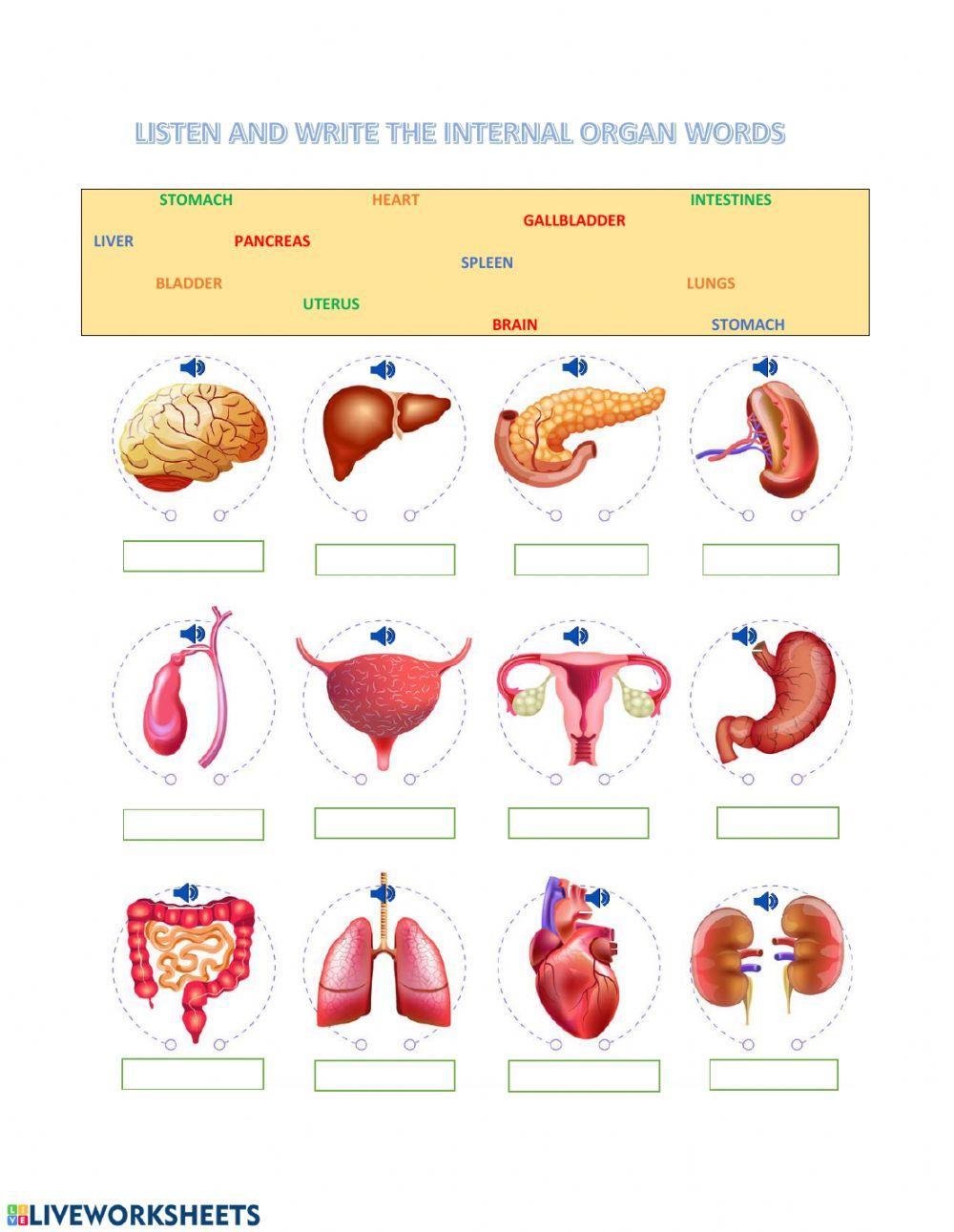 LISTEN AND WRITE THE INTERNAL ORGAN WORDS

STOMACH HEART INTESTINES
GALLBLADDER
LIVER PANCREAS
SPLEEN
BLADDER LUNGS
UTERUS
BRAIN STOMACH

LIVEWORKSHEETS